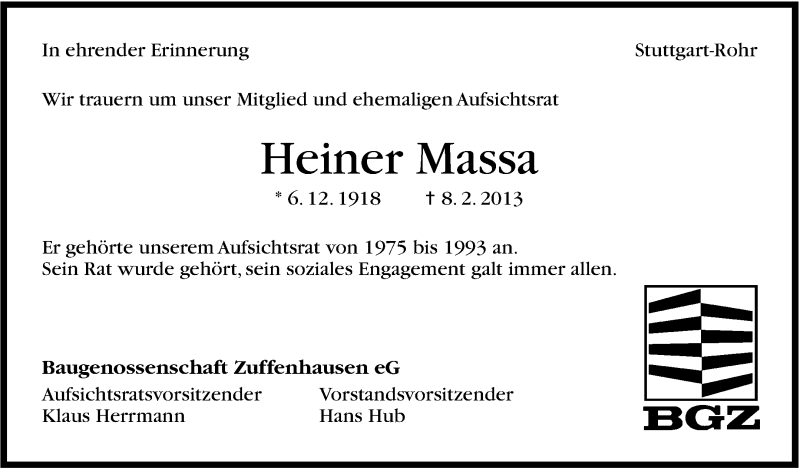 In ehrender Erinnerung

Stuttgart-Rohr

Wir trauern um unser Mitglied und ehemaligen Aufsichtsrat

Heiner Massa

* 6. 12. 1918 † 8. 2. 2013

Er gehörte unserem Aufsichtsrat von 1975 bis 1993 an.
Sein Rat wurde gehört, sein soziales Engagement galt immer allen.

Baugenossenschaft Zuffenhausen eG

Aufsichtsratsvorsitzender
Klaus Herrmann

Vorstandsvorsitzender
Hans Hub

BGZ